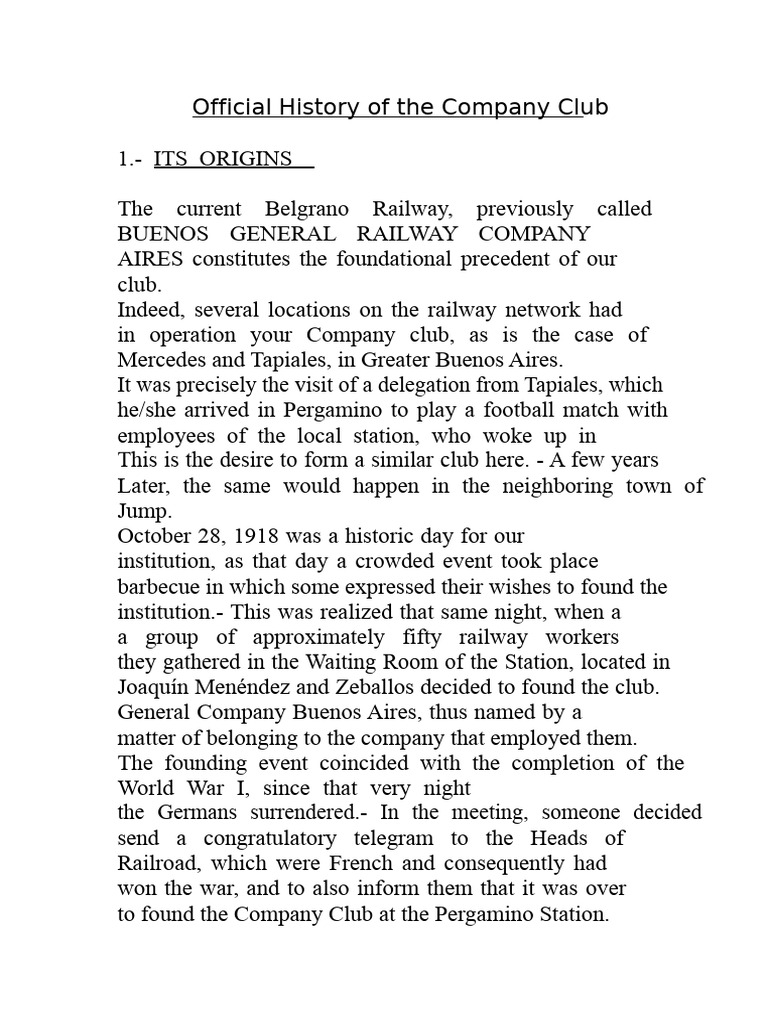 Official History of the Company Club

1.- ITS ORIGINS

The current Belgrano Railway, previously called BUENOS GENERAL RAILWAY COMPANY AIRES constitutes the foundational precedent of our club.
Indeed, several locations on the railway network had in operation your Company club, as is the case of Mercedes and Tapiales, in Greater Buenos Aires.
It was precisely the visit of a delegation from Tapiales, which he/she arrived in Pergamino to play a football match with employees of the local station, who woke up in This is the desire to form a similar club here. - A few years Later, the same would happen in the neighboring town of Jump.
October 28, 1918 was a historic day for our institution, as that day a crowded event took place barbecue in which some expressed their wishes to found the institution.- This was realized that same night, when a a group of approximately fifty railway workers they gathered in the Waiting Room of the Station, located in Joaquín Menéndez and Zeballos decided to found the club. General Company Buenos Aires, thus named by a matter of belonging to the company that employed them.
The founding event coincided with the completion of the World War I, since that very night the Germans surrendered.- In the meeting, someone decided send a congratulatory telegram to the Heads of Railroad, which were French and consequently had won the war, and to also inform them that it was over to found the Company Club at the Pergamino Station.